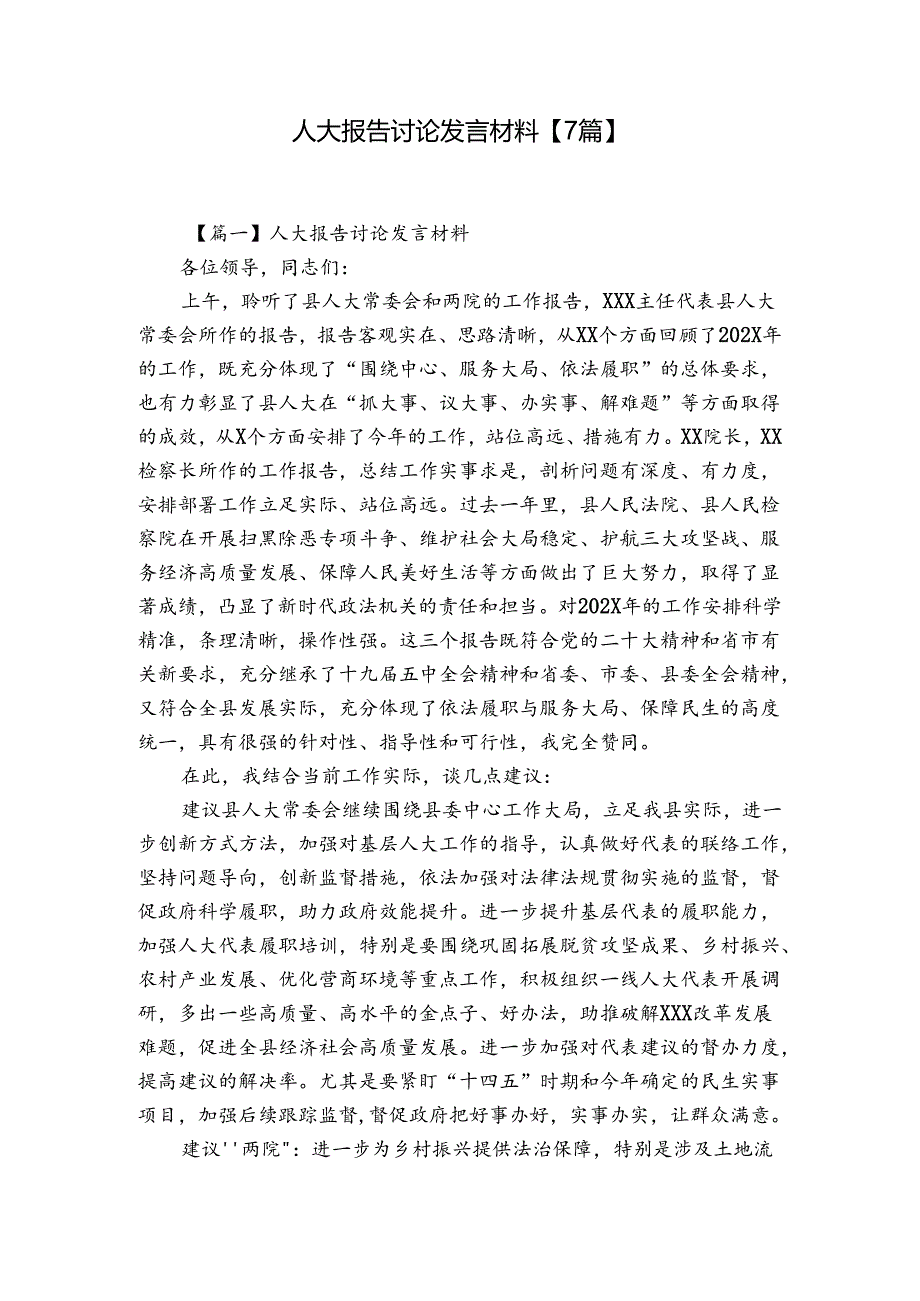 人大报告讨论发言材料【7篇】

【篇一】人大报告讨论发言材料

各位领导，同志们：

上午，聆听了县人大常委会和两院的工作报告，XXX主任代表县人大常委会所作的报告，报告客观实在、思路清晰，从XX个方面回顾了202X年的工作，既充分体现了“围绕中心、服务大局、依法履职”的总体要求，也有力彰显了县人大在“抓大事、议大事、办实事、解难题”等方面取得的成效，从X个方面安排了今年的工作，站位高远、措施有力。XX院长，XX检察长所作的工作报告，总结工作实事求是，剖析问题有深度、有力度，安排部署工作立足实际、站位高远。过去一年里，县人民法院、县人民检察院在开展扫黑除恶专项斗争、维护社会大局稳定、护航三大攻坚战、服务经济高质量发展、保障人民美好生活等方面做出了巨大努力，取得了显著成绩，凸显了新时代政法机关的责任和担当。对202X年的工作安排科学精准，条理清晰，操作性强。这三个报告既符合党的二十大精神和省市有关新要求，充分继承了十九届五中全会精神和省委、市委、县委全会精神，又符合全县发展实际，充分体现了依法履职与服务大局、保障民生的高度统一，具有很强的针对性、指导性和可行性，我完全赞同。

在此，我结合当前工作实际，谈几点建议：

建议县人大常委会继续围绕县委中心工作大局，立足我县实际，进一步创新方式方法，加强对基层人大工作的指导，认真做好代表的联络工作，坚持问题导向，创新监督措施，依法加强对法律法规贯彻实施的监督，督促政府科学履职，助力政府效能提升。进一步提升基层代表的履职能力，加强人大代表履职培训，特别是要围绕巩固拓展脱贫攻坚成果、乡村振兴、农村产业发展、优化营商环境等重点工作，积极组织一线人大代表开展调研，多出一些高质量、高水平的金点子、好办法，助推破解XXX改革发展难题，促进全县经济社会高质量发展。进一步加强对代表建议的督办力度，提高建议的解决率。尤其是要紧盯“十四五”时期和今年确定的民生实事项目，加强后续跟踪监督，督促政府把好事办好，实事办实，让群众满意。

建议''两院"：进一步为乡村振兴提供法治保障，特别是涉及土地流